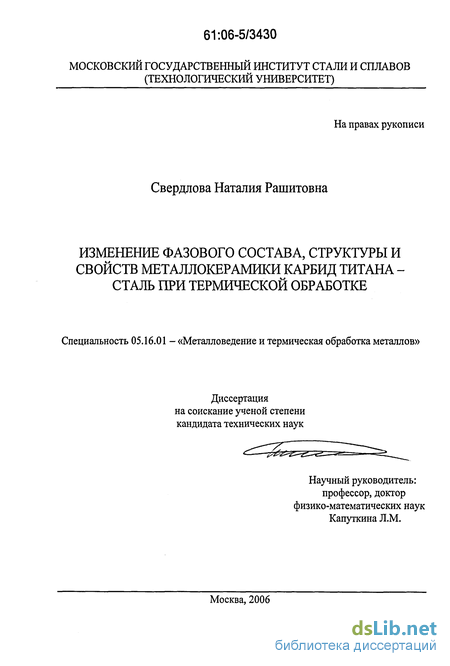 61:06-5/3430

МОСКОВСКИЙ ГОСУДАРСТВЕННЫЙ ИНСТИТУТ СТАЛИ И СПЛАВОВ (ТЕХНОЛОГИЧЕСКИЙ УНИВЕРСИТЕТ)

На правах рукописи

Свердлова Наталия Рашитовна

ИЗМЕНЕНИЕ ФАЗОВОГО СОСТАВА, СТРУКТУРЫ И СВОЙСТВ МЕТАЛЛОКЕРАМИКИ КАРБИД ТИТАНА – СТАЛЬ ПРИ ТЕРМИЧЕСКОЙ ОБРАБОТКЕ

Специальность 05.16.01 – «Металловедение и термическая обработка металлов»

Диссертация
на соискание ученой степени
кандидата технических наук

Научный руководитель:
профессор, доктор
физико-математических наук
Капуткина Л.М.

Москва, 2006

dsLib.net
библиотека диссертаций